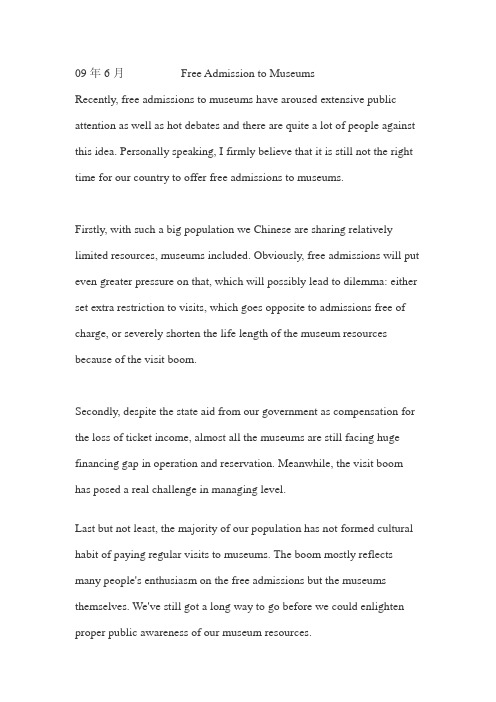 09 年 6 月 Free Admission to Museums

Recently, free admissions to museums have aroused extensive public attention as well as hot debates and there are quite a lot of people against this idea. Personally speaking, I firmly believe that it is still not the right time for our country to offer free admissions to museums.

Firstly, with such a big population we Chinese are sharing relatively limited resources, museums included. Obviously, free admissions will put even greater pressure on that, which will possibly lead to dilemma: either set extra restriction to visits, which goes opposite to admissions free of charge, or severely shorten the life length of the museum resources because of the visit boom.

Secondly, despite the state aid from our government as compensation for the loss of ticket income, almost all the museums are still facing huge financing gap in operation and reservation. Meanwhile, the visit boom has posed a real challenge in managing level.

Last but not least, the majority of our population has not formed cultural habit of paying regular visits to museums. The boom mostly reflects many people's enthusiasm on the free admissions but the museums themselves. We've still got a long way to go before we could enlighten proper public awareness of our museum resources.